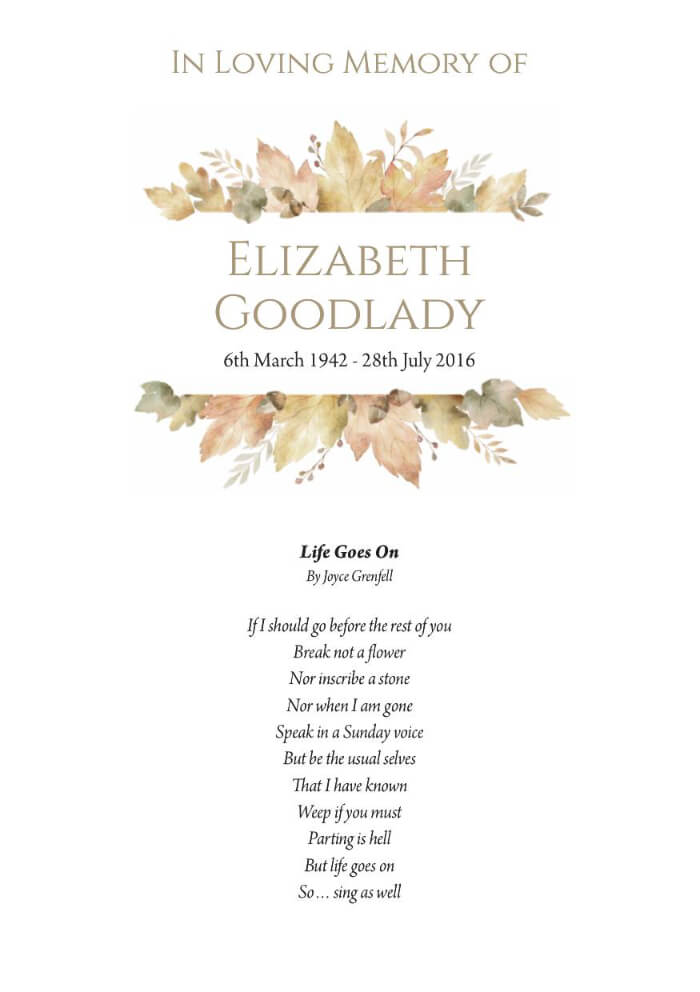 In Loving Memory of

Elizabeth Goodlady

6th March 1942 - 28th July 2016

Life Goes On
By Joyce Grenfell

If I should go before the rest of you
Break not a flower
Nor inscribe a stone
Nor when I am gone
Speak in a Sunday voice
But be the usual selves
That I have known
Weep if you must
Parting is hell
But life goes on
So… sing as well